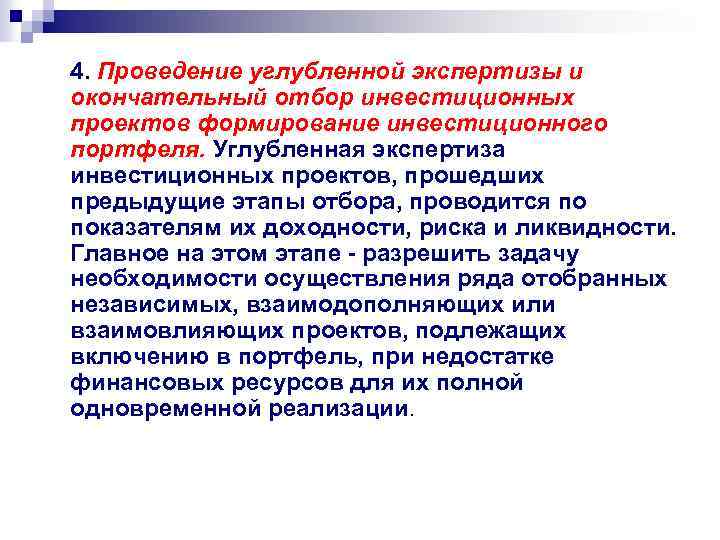 4. Проведение углубленной экспертизы и окончательный отбор инвестиционных проектов формирование инвестиционного портфеля. Углубленная экспертиза инвестиционных проектов, прошедших предыдущие этапы отбора, проводится по показателям их доходности, риска и ликвидности. Главное на этом этапе - разрешить задачу необходимости осуществления ряда отобранных независимых, взаимодополняющих или взаимовлияющих проектов, подлежащих включению в портфель, при недостатке финансовых ресурсов для их полной одновременной реализации.